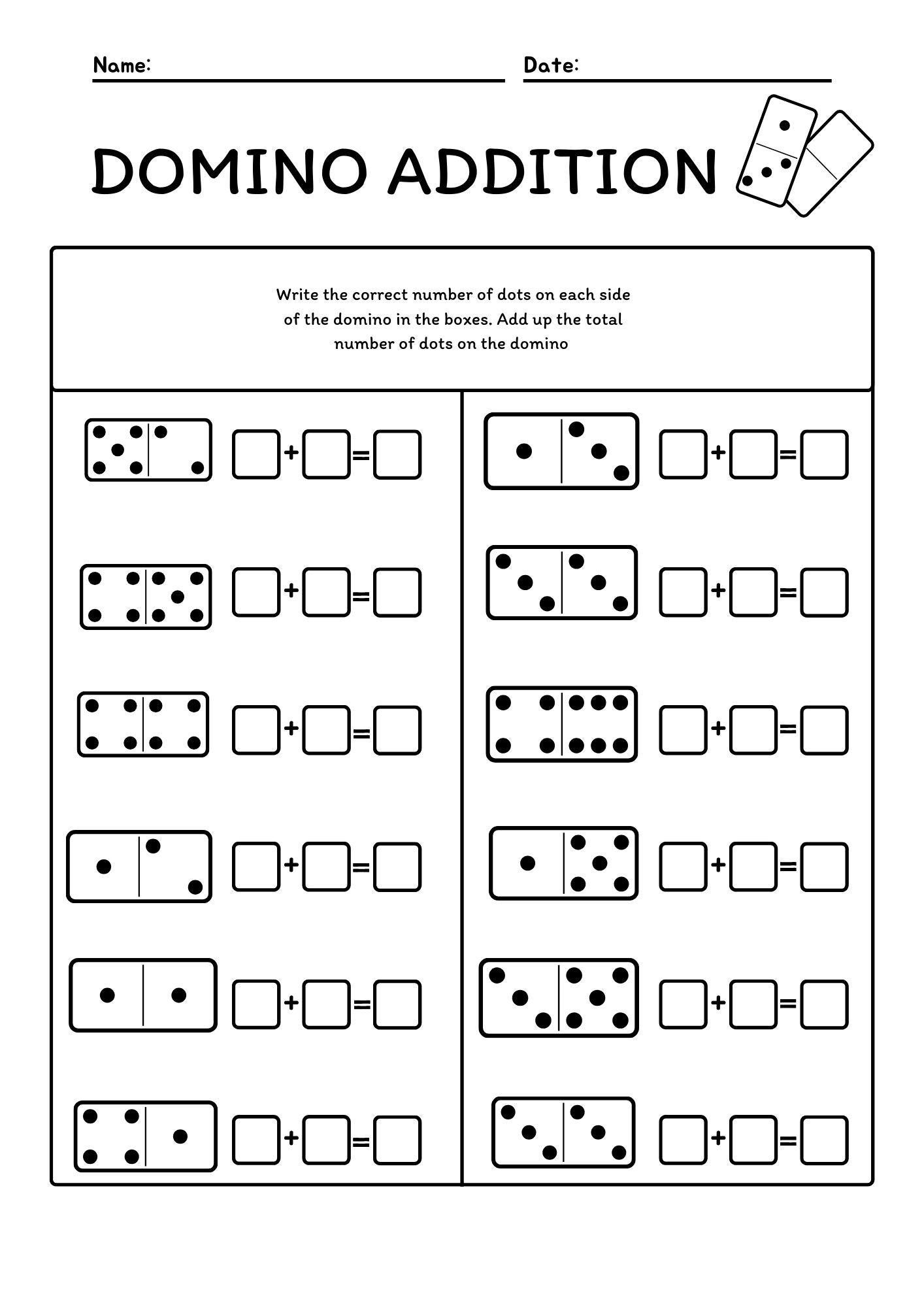 Name:

Date:

DOMINO ADDITION

Write the correct number of dots on each side of the domino in the boxes. Add up the total number of dots on the domino

+ =

+ =

+ =

+ =

+ =

+ =

+ =

+ =

+ =

+ =

+ =

+ =